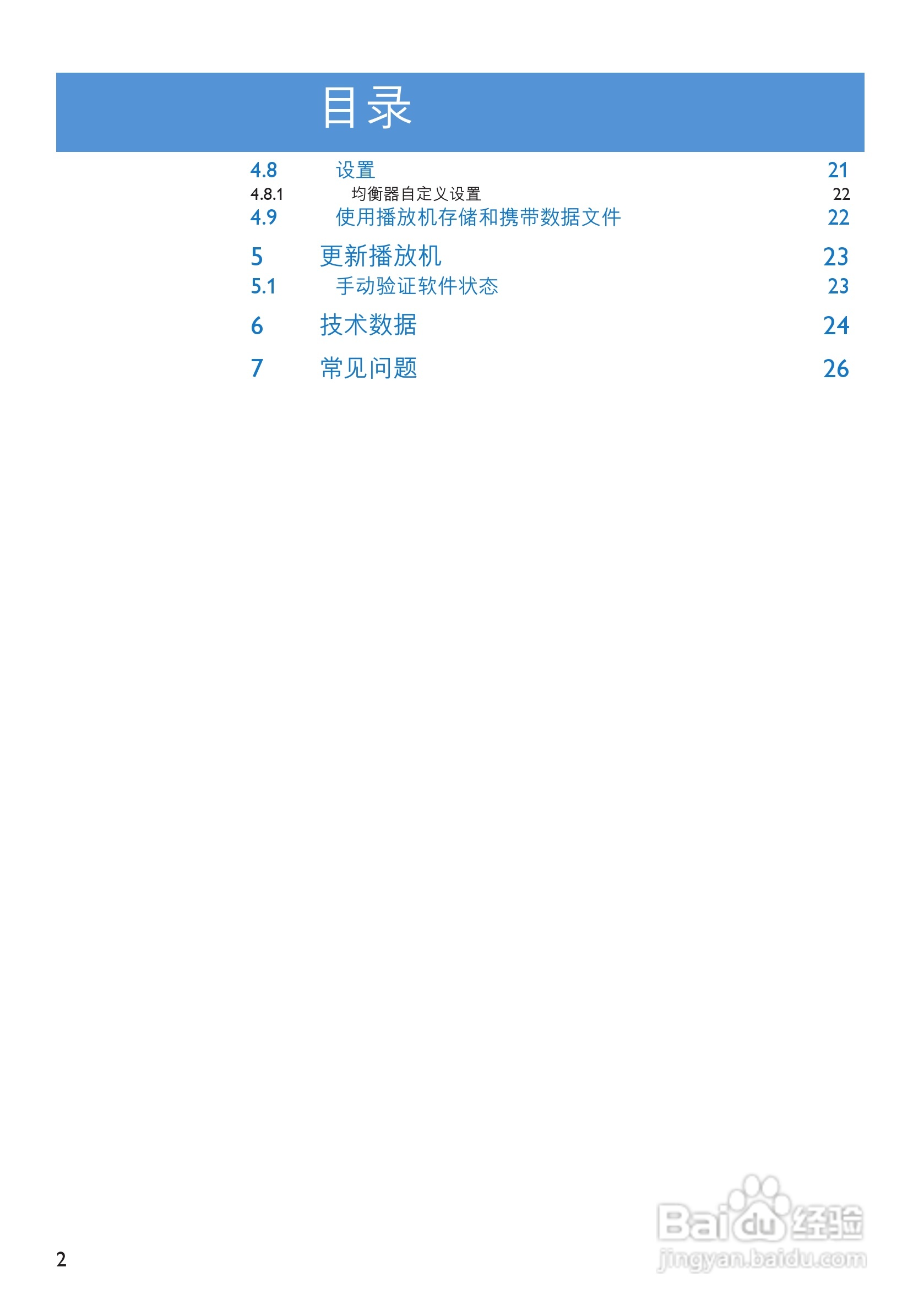 目录

4.8 设置 21
4.8.1 均衡器自定义设置 22
4.9 使用播放机存储和携带数据文件 22

5 更新播放机 23
5.1 手动验证软件状态 23

6 技术数据 24

7 常见问题 26

2

Baidu 经验
jingyan.baidu.com